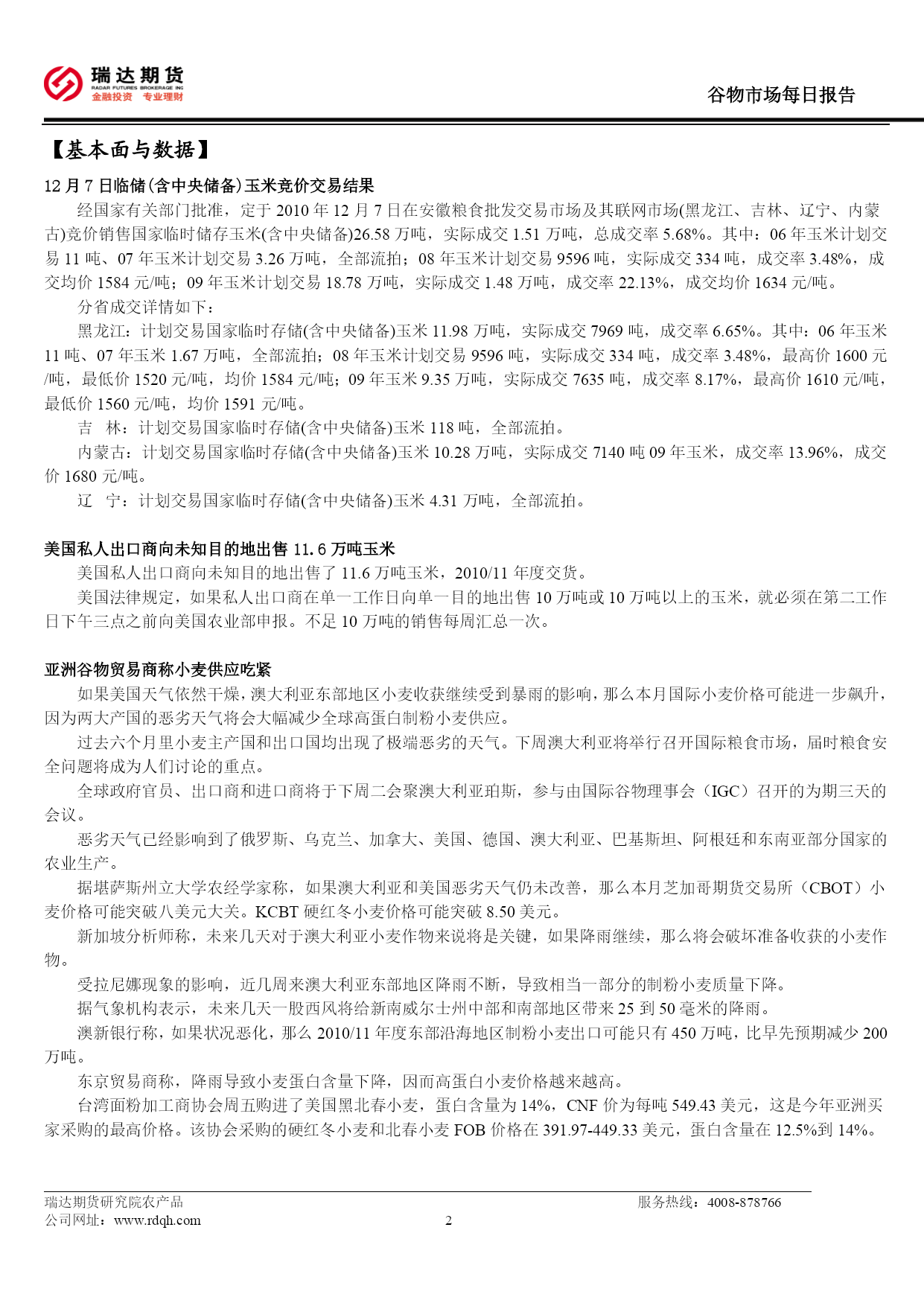 瑞达期货
RADAR FUTURES BROKERAGE INC
金融投资 专业理财

谷物市场每日报告

【基本面与数据】

12 月 7 日临储(含中央储备)玉米竞价交易结果

经国家有关部门批准，定于 2010 年 12 月 7 日在安徽粮食批发交易市场及其联网市场(黑龙江、吉林、辽宁、内蒙古)竞价销售国家临时储存玉米(含中央储备)26.58 万吨，实际成交 1.51 万吨，总成交率 5.68%。其中：06 年玉米计划交易 11 吨、07 年玉米计划交易 3.26 万吨，全部流拍；08 年玉米计划交易 9596 吨，实际成交 334 吨，成交率 3.48%，成交均价 1584 元/吨；09 年玉米计划交易 18.78 万吨，实际成交 1.48 万吨，成交率 22.13%，成交均价 1634 元/吨。

分省成交详情如下：

黑龙江：计划交易国家临时存储(含中央储备)玉米 11.98 万吨，实际成交 7969 吨，成交率 6.65%。其中：06 年玉米 11 吨、07 年玉米 1.67 万吨，全部流拍；08 年玉米计划交易 9596 吨，实际成交 334 吨，成交率 3.48%，最高价 1600 元/吨，最低价 1520 元/吨，均价 1584 元/吨；09 年玉米 9.35 万吨，实际成交 7635 吨，成交率 8.17%，最高价 1610 元/吨，最低价 1560 元/吨，均价 1591 元/吨。

吉 林：计划交易国家临时存储(含中央储备)玉米 118 吨，全部流拍。

内蒙古：计划交易国家临时存储(含中央储备)玉米 10.28 万吨，实际成交 7140 吨 09 年玉米，成交率 13.96%，成交价 1680 元/吨。

辽 宁：计划交易国家临时存储(含中央储备)玉米 4.31 万吨，全部流拍。

美国私人出口商向未知目的地出售 11.6 万吨玉米

美国私人出口商向未知目的地出售了 11.6 万吨玉米，2010/11 年度交货。

美国法律规定，如果私人出口商在单一工作日向单一目的地出售 10 万吨或 10 万吨以上的玉米，就必须在第二工作日下午三点之前向美国农业部申报。不足 10 万吨的销售每周汇总一次。

亚洲谷物贸易商称小麦供应吃紧

如果美国天气依然干燥，澳大利亚东部地区小麦收获继续受到暴雨的影响，那么本月国际小麦价格可能进一步飙升，因为两大产国的恶劣天气将会大幅减少全球高蛋白制粉小麦供应。

过去六个月里小麦主产国和出口国均出现了极端恶劣的天气。下周澳大利亚将举行召开国际粮食市场，届时粮食安全问题将成为人们讨论的重点。

全球政府官员、出口商和进口商将于下周二会聚澳大利亚珀斯，参与由国际谷物理事会（IGC）召开的为期三天的会议。

恶劣天气已经影响到了俄罗斯、乌克兰、加拿大、美国、德国、澳大利亚、巴基斯坦、阿根廷和东南亚部分国家的农业生产。

据堪萨斯州立大学农经学家称，如果澳大利亚和美国恶劣天气仍未改善，那么本月芝加哥期货交易所（CBOT）小麦价格可能突破八美元大关。KCBT 硬红冬小麦价格可能突破 8.50 美元。

新加坡分析师称，未来几天对于澳大利亚小麦作物来说将是关键，如果降雨继续，那么将会破坏准备收获的小麦作物。

受拉尼娜现象的影响，近几周来澳大利亚东部地区降雨不断，导致相当一部分的制粉小麦质量下降。

据气象机构表示，未来几天一股西风将给新南威尔士州中部和南部地区带来 25 到 50 毫米的降雨。

澳新银行称，如果状况恶化，那么 2010/11 年度东部沿海地区制粉小麦出口可能只有 450 万吨，比早先预期减少 200 万吨。

东京贸易商称，降雨导致小麦蛋白含量下降，因而高蛋白小麦价格越来越高。

台湾面粉加工商协会周五购进了美国黑北春小麦，蛋白含量为 14%，CNF 价为每吨 549.43 美元，这是今年亚洲买家采购的最高价格。该协会采购的硬红冬小麦和北春小麦 FOB 价格在 391.97-449.33 美元，蛋白含量在 12.5%到 14%。

瑞达期货研究院农产品　　服务热线：4008-878766
公司网址：www.rdqh.com　　2